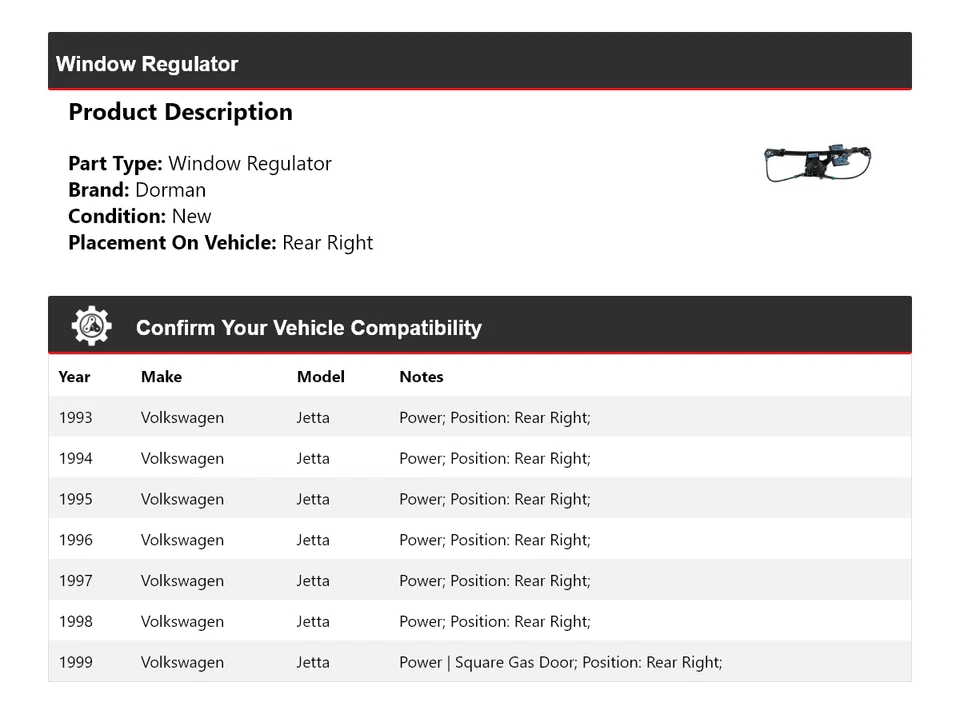 Window Regulator

Product Description

Part Type: Window Regulator
Brand: Dorman
Condition: New
Placement On Vehicle: Rear Right

Confirm Your Vehicle Compatibility

| Year | Make | Model | Notes |
|---|---|---|---|
| 1993 | Volkswagen | Jetta | Power; Position: Rear Right; |
| 1994 | Volkswagen | Jetta | Power; Position: Rear Right; |
| 1995 | Volkswagen | Jetta | Power; Position: Rear Right; |
| 1996 | Volkswagen | Jetta | Power; Position: Rear Right; |
| 1997 | Volkswagen | Jetta | Power; Position: Rear Right; |
| 1998 | Volkswagen | Jetta | Power; Position: Rear Right; |
| 1999 | Volkswagen | Jetta | Power \| Square Gas Door; Position: Rear Right; |